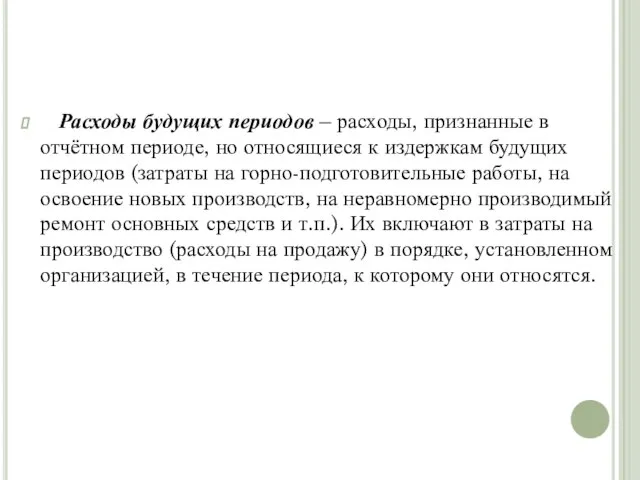 Расходы будущих периодов – расходы, признанные в отчётном периоде, но относящиеся к издержкам будущих периодов (затраты на горно-подготовительные работы, на освоение новых производств, на неравномерно производимый ремонт основных средств и т.п.). Их включают в затраты на производство (расходы на продажу) в порядке, установленном организацией, в течение периода, к которому они относятся.